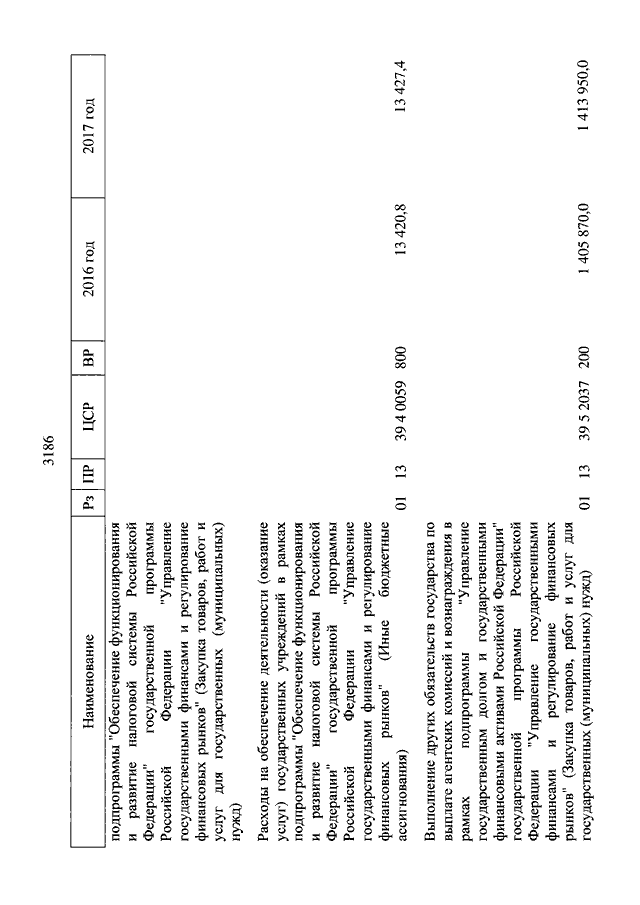 3186

| Наименование | Рз | ПР | ЦСР | ВР | 2016 год | 2017 год |
|---|---|---|---|---|---|---|
| подпрограммы "Обеспечение функционирования и развитие налоговой системы Российской Федерации" государственной программы Российской Федерации "Управление государственными финансами и регулирование финансовых рынков" (Закупка товаров, работ и услуг для государственных (муниципальных) нужд) | | | | | | |
| Расходы на обеспечение деятельности (оказание услуг) государственных учреждений в рамках подпрограммы "Обеспечение функционирования и развитие налоговой системы Российской Федерации" государственной программы Российской Федерации "Управление государственными финансами и регулирование финансовых рынков" (Иные бюджетные ассигнования) | 01 | 13 | 39 4 0059 | 800 | 13 420,8 | 13 427,4 |
| Выполнение других обязательств государства по выплате агентских комиссий и вознаграждения в рамках подпрограммы "Управление государственным долгом и государственными финансовыми активами Российской Федерации" государственной программы Российской Федерации "Управление государственными финансами и регулирование финансовых рынков" (Закупка товаров, работ и услуг для государственных (муниципальных) нужд) | 01 | 13 | 39 5 2037 | 200 | 1 405 870,0 | 1 413 950,0 |